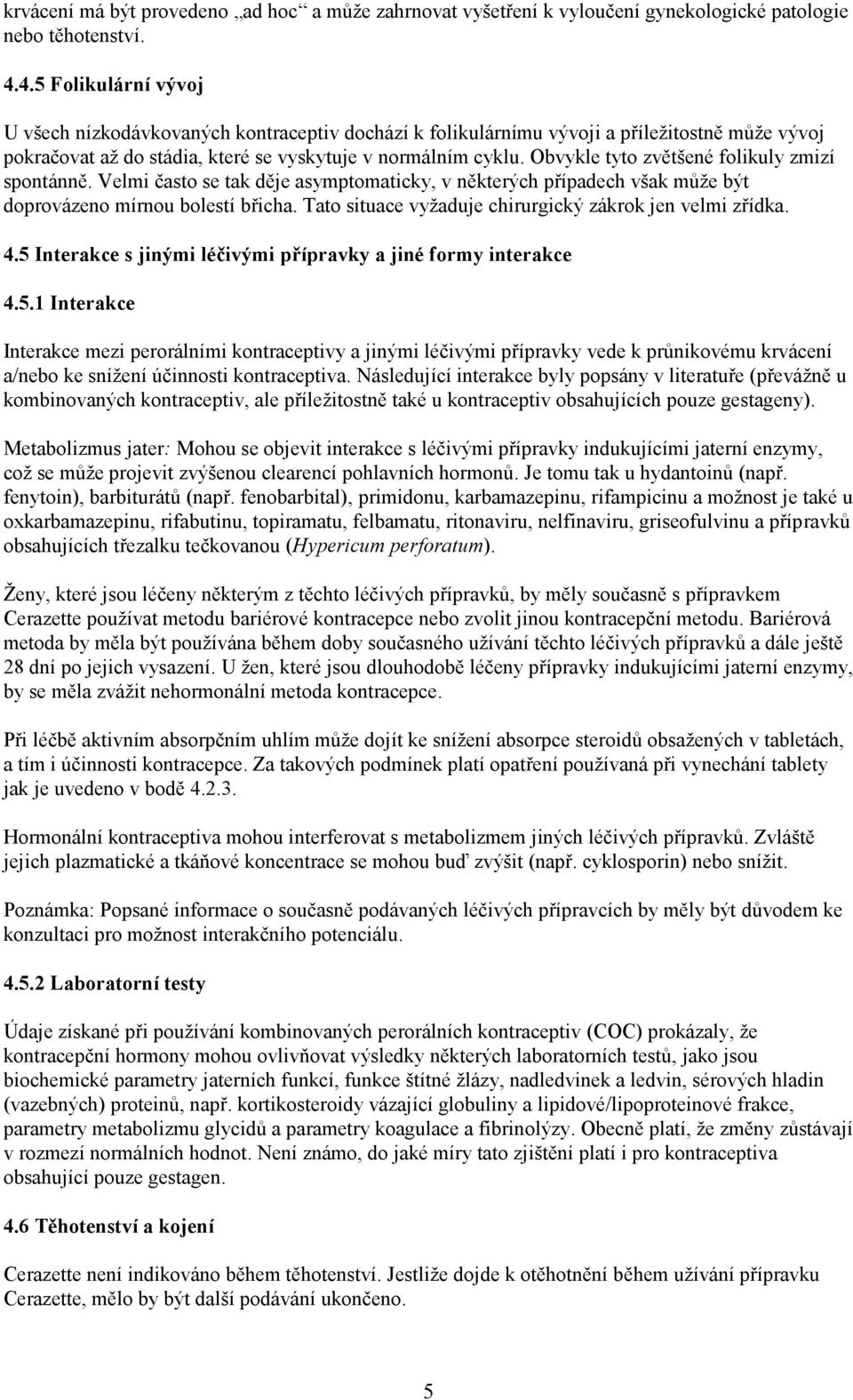 krvácení má být provedeno „ad hoc“ a může zahrnovat vyšetření k vyloučení gynekologické patologie nebo těhotenství.

4.4.5 Folikulární vývoj

U všech nízkodávkovaných kontraceptiv dochází k folikulárnímu vývoji a příležitostně může vývoj pokračovat až do stádia, které se vyskytuje v normálním cyklu. Obvykle tyto zvětšené folikuly zmizí spontánně. Velmi často se tak děje asymptomaticky, v některých případech však může být doprovázeno mírnou bolestí břicha. Tato situace vyžaduje chirurgický zákrok jen velmi zřídka.

4.5 Interakce s jinými léčivými přípravky a jiné formy interakce

4.5.1 Interakce

Interakce mezi perorálními kontraceptivy a jinými léčivými přípravky vede k průnikovému krvácení a/nebo ke snížení účinnosti kontraceptiva. Následující interakce byly popsány v literatuře (převážně u kombinovaných kontraceptiv, ale příležitostně také u kontraceptiv obsahujících pouze gestageny).

Metabolizmus jater: Mohou se objevit interakce s léčivými přípravky indukujícími jaterní enzymy, což se může projevit zvýšenou clearencí pohlavních hormonů. Je tomu tak u hydantoinů (např. fenytoin), barbiturátů (např. fenobarbital), primidonu, karbamazepinu, rifampicinu a možnost je také u oxkarbamazepinu, rifabutinu, topiramatu, felbamatu, ritonaviru, nelfinaviru, griseofulvinu a přípravků obsahujících třezalku tečkovanou (Hypericum perforatum).

Ženy, které jsou léčeny některým z těchto léčivých přípravků, by měly současně s přípravkem Cerazette používat metodu bariérové kontracepce nebo zvolit jinou kontracepční metodu. Bariérová metoda by měla být používána během doby současného užívání těchto léčivých přípravků a dále ještě 28 dní po jejich vysazení. U žen, které jsou dlouhodobě léčeny přípravky indukujícími jaterní enzymy, by se měla zvážit nehormonální metoda kontracepce.

Při léčbě aktivním absorpčním uhlím může dojít ke snížení absorpce steroidů obsažených v tabletách, a tím i účinnosti kontracepce. Za takových podmínek platí opatření používaná při vynechání tablety jak je uvedeno v bodě 4.2.3.

Hormonální kontraceptiva mohou interferovat s metabolizmem jiných léčivých přípravků. Zvláště jejich plazmatické a tkáňové koncentrace se mohou buď zvýšit (např. cyklosporin) nebo snížit.

Poznámka: Popsané informace o současně podávaných léčivých přípravcích by měly být důvodem ke konzultaci pro možnost interakčního potenciálu.

4.5.2 Laboratorní testy

Údaje získané při používání kombinovaných perorálních kontraceptiv (COC) prokázaly, že kontracepční hormony mohou ovlivňovat výsledky některých laboratorních testů, jako jsou biochemické parametry jaterních funkcí, funkce štítné žlázy, nadledvinek a ledvin, sérových hladin (vazebných) proteinů, např. kortikosteroidy vázající globuliny a lipidové/lipoproteinové frakce, parametry metabolizmu glycidů a parametry koagulace a fibrinolýzy. Obecně platí, že změny zůstávají v rozmezí normálních hodnot. Není známo, do jaké míry tato zjištění platí i pro kontraceptiva obsahující pouze gestagen.

4.6 Těhotenství a kojení

Cerazette není indikováno během těhotenství. Jestliže dojde k otěhotnění během užívání přípravku Cerazette, mělo by být další podávání ukončeno.

5